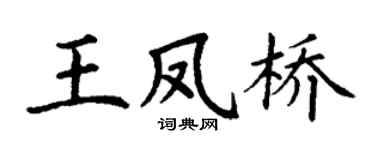 王凤桥

词典网